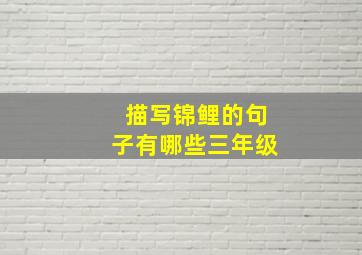 描写锦鲤的句子有哪些三年级